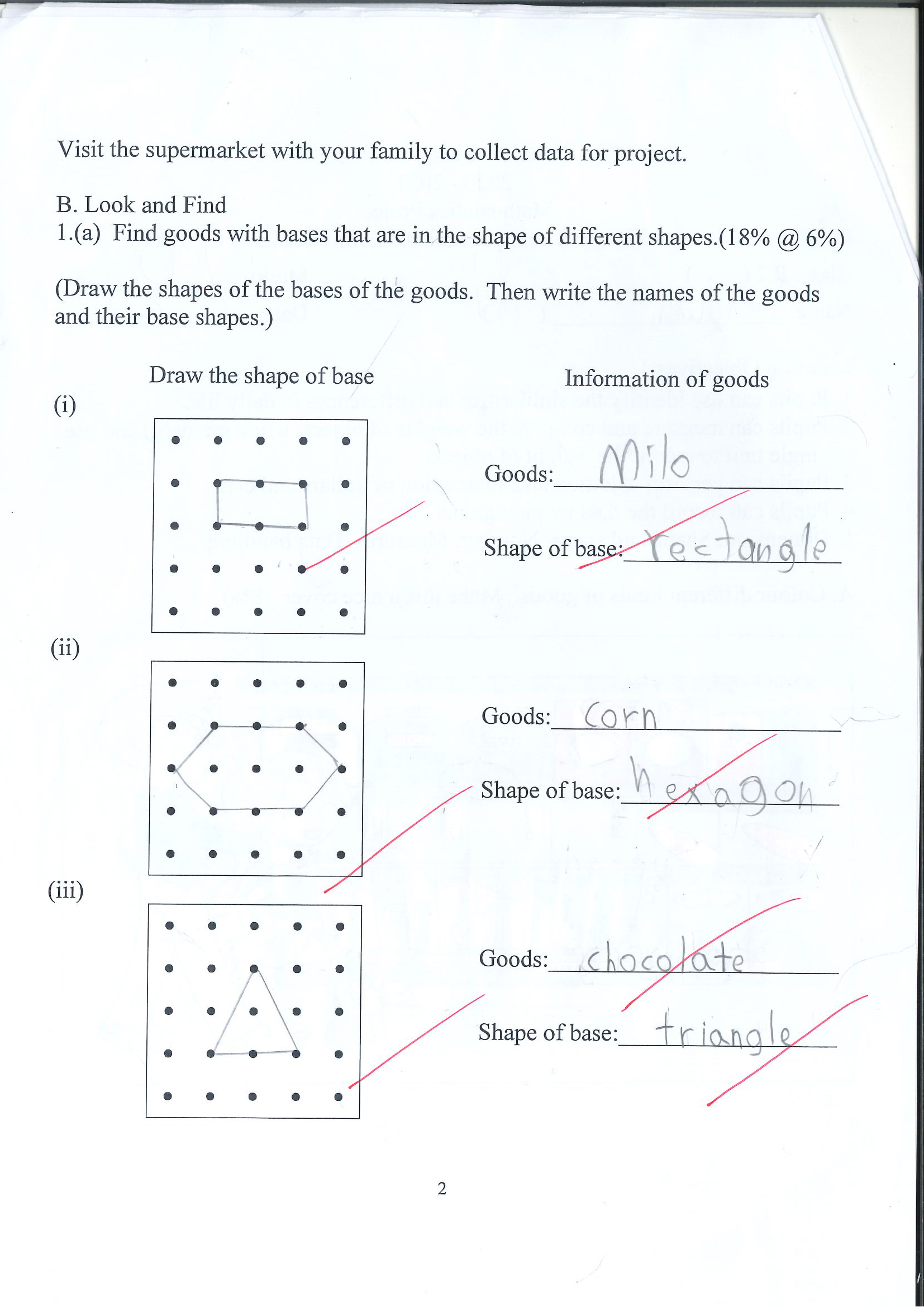 Visit the supermarket with your family to collect data for project.

B. Look and Find
1.(a) Find goods with bases that are in the shape of different shapes.(18% @ 6%)

(Draw the shapes of the bases of the goods. Then write the names of the goods and their base shapes.)

Draw the shape of base

Information of goods

(i)

Goods: Milo

Shape of base: rectangle

(ii)

Goods: Corn

Shape of base: hexagon

(iii)

Goods: chocolate

Shape of base: triangle

2